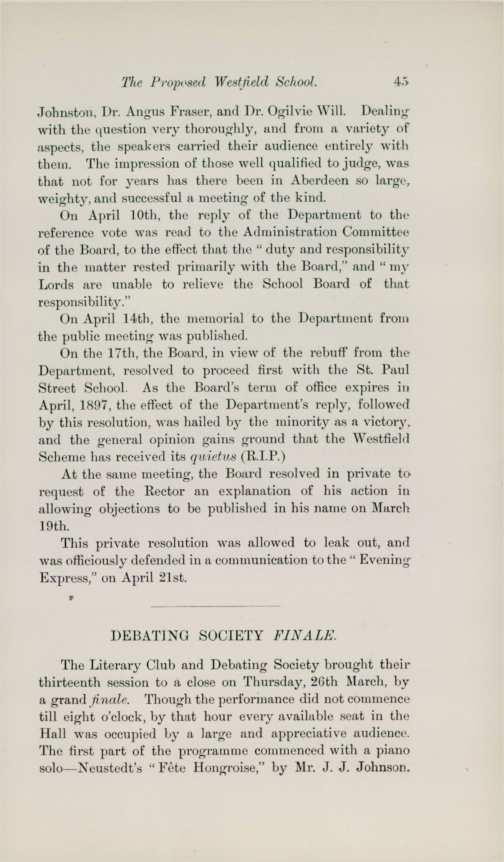 The Proposed Westfield School. 45

Johnston, Dr. Angus Fraser, and Dr. Ogilvie Will. Dealing with the question very thoroughly, and from a variety of aspects, the speakers carried their audience entirely with them. The impression of those well qualified to judge, was that not for years has there been in Aberdeen so large, weighty, and successful a meeting of the kind.

On April 10th, the reply of the Department to the reference vote was read to the Administration Committee of the Board, to the effect that the "duty and responsibility in the matter rested primarily with the Board," and "my Lords are unable to relieve the School Board of that responsibility."

On April 14th, the memorial to the Department from the public meeting was published.

On the 17th, the Board, in view of the rebuff from the Department, resolved to proceed first with the St. Paul Street School. As the Board's term of office expires in April, 1897, the effect of the Department's reply, followed by this resolution, was hailed by the minority as a victory, and the general opinion gains ground that the Westfield Scheme has received its quietus (R.I.P.)

At the same meeting, the Board resolved in private to request of the Rector an explanation of his action in allowing objections to be published in his name on March 19th.

This private resolution was allowed to leak out, and was officiously defended in a communication to the "Evening Express," on April 21st.

DEBATING SOCIETY FINALE.

The Literary Club and Debating Society brought their thirteenth session to a close on Thursday, 26th March, by a grand finale. Though the performance did not commence till eight o'clock, by that hour every available seat in the Hall was occupied by a large and appreciative audience. The first part of the programme commenced with a piano solo—Neustedt's "Fête Hongroise," by Mr. J. J. Johnson.